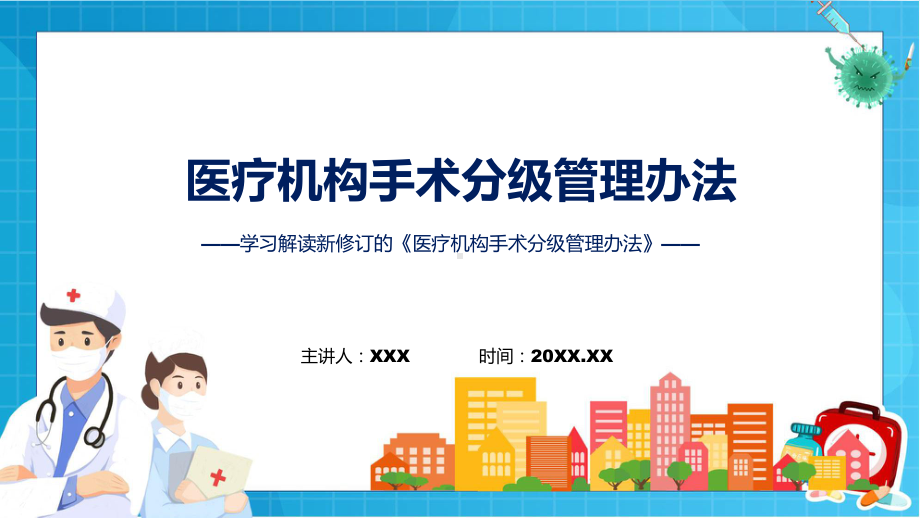 医疗机构手术分级管理办法

——学习解读新修订的《医疗机构手术分级管理办法》——

主讲人：XXX 时间：20XX.XX